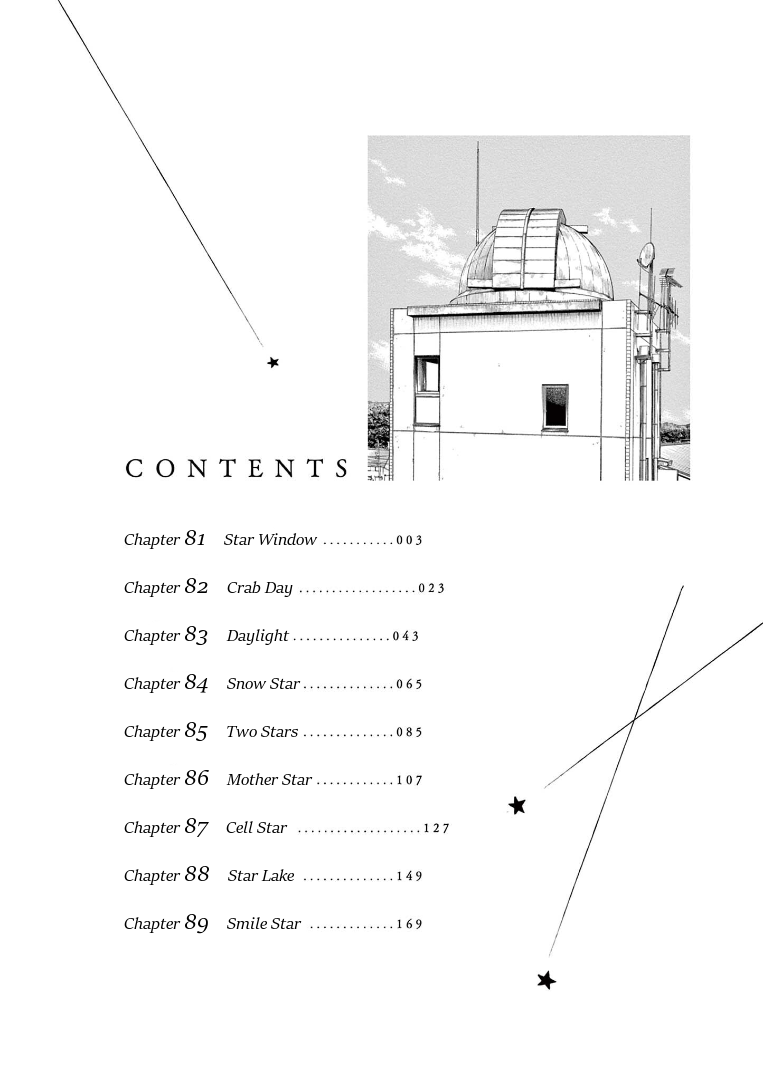 CONTENTS

Chapter 81 Star Window 003

Chapter 82 Crab Day 023

Chapter 83 Daylight 043

Chapter 84 Snow Star 065

Chapter 85 Two Stars 085

Chapter 86 Mother Star 107

Chapter 87 Cell Star 127

Chapter 88 Star Lake 149

Chapter 89 Smile Star 169